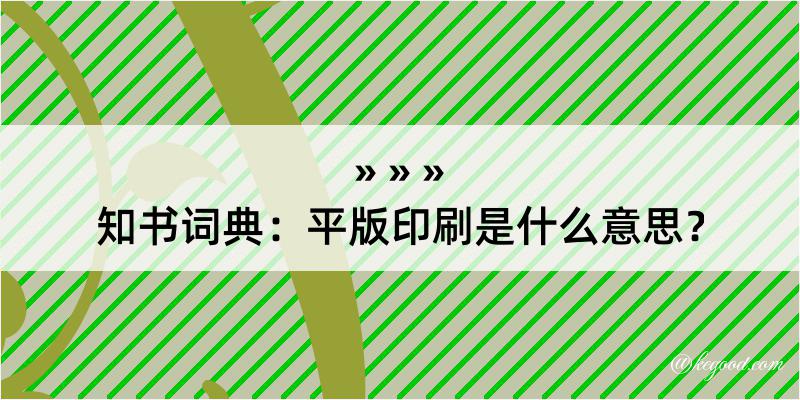 » » »
知书词典：平版印刷是什么意思？
@kegood.com